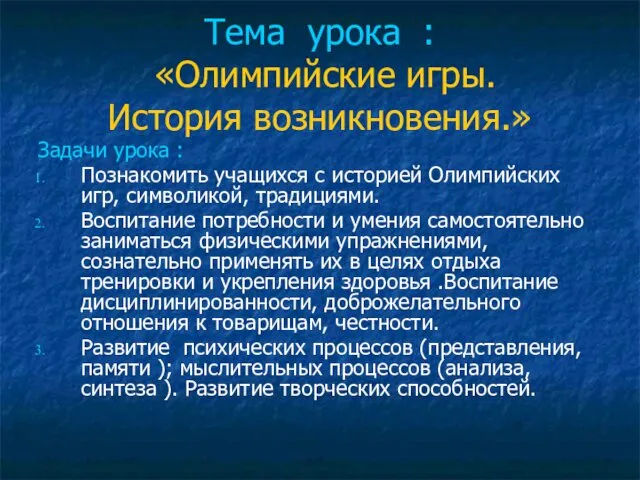 Тема урока :
«Олимпийские игры.
История возникновения.»

Задачи урока :

1. Познакомить учащихся с историей Олимпийских игр, символикой, традициями.
2. Воспитание потребности и умения самостоятельно заниматься физическими упражнениями, сознательно применять их в целях отдыха тренировки и укрепления здоровья .Воспитание дисциплинированности, доброжелательного отношения к товарищам, честности.
3. Развитие психических процессов (представления, памяти ); мыслительных процессов (анализа, синтеза ). Развитие творческих способностей.